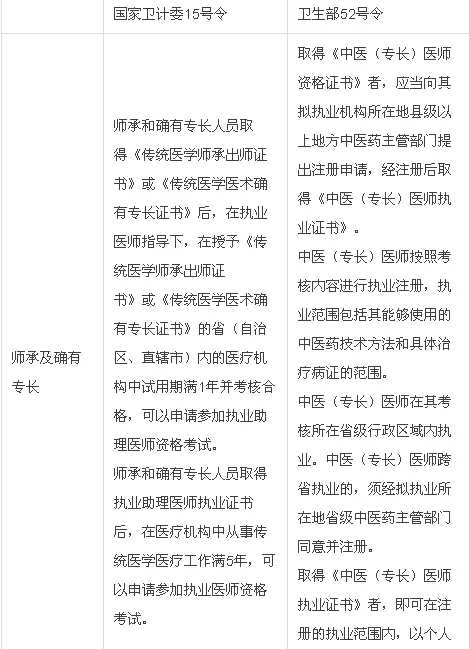 |  | 国家卫计委15号令 | 卫生部52号令 |
|---|---|---|
| 师承及确有专长 | 师承和确有专长人员取得《传统医学师承出师证书》或《传统医学医术确有专长证书》后，在执业医师指导下，在授予《传统医学师承出师证书》或《传统医学医术确有专长证书》的省（自治区、直辖市）内的医疗机构中试用期满1年并考核合格，可以申请参加执业助理医师资格考试。<br>师承和确有专长人员取得执业助理医师执业证书后，在医疗机构中从事传统医学医疗工作满5年，可以申请参加执业医师资格考试。 | 取得《中医（专长）医师资格证书》者，应当向其拟执业机构所在地县级以上地方中医药主管部门提出注册申请，经注册后取得《中医（专长）医师执业证书》。<br>中医（专长）医师按照考核内容进行执业注册，执业范围包括其能够使用的中医药技术方法和具体治疗病证的范围。<br>中医（专长）医师在其考核所在省级行政区域内执业。中医（专长）医师跨省执业的，须经拟执业所在地省级中医药主管部门同意并注册。<br>取得《中医（专长）医师执业证书》者，即可在注册的执业范围内，以个人 |